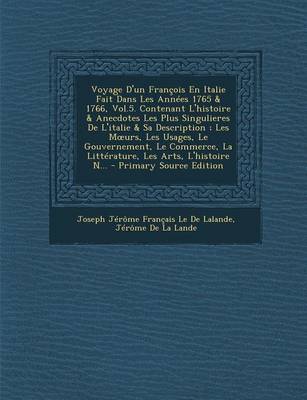 Voyage D'un François En Italie Fait Dans Les Années 1765 & 1766, Vol.5. Contenant L'histoire & Anecdotes Les Plus Singulieres De L'italie & Sa Description : Les Mœurs, Les Usages, Le Gouvernement, Le Commerce, La Littérature, Les Arts, L'histoire N... - Primary Source Edition

Joseph Jérôme Français Le De Lalande, Jérôme De La Lande